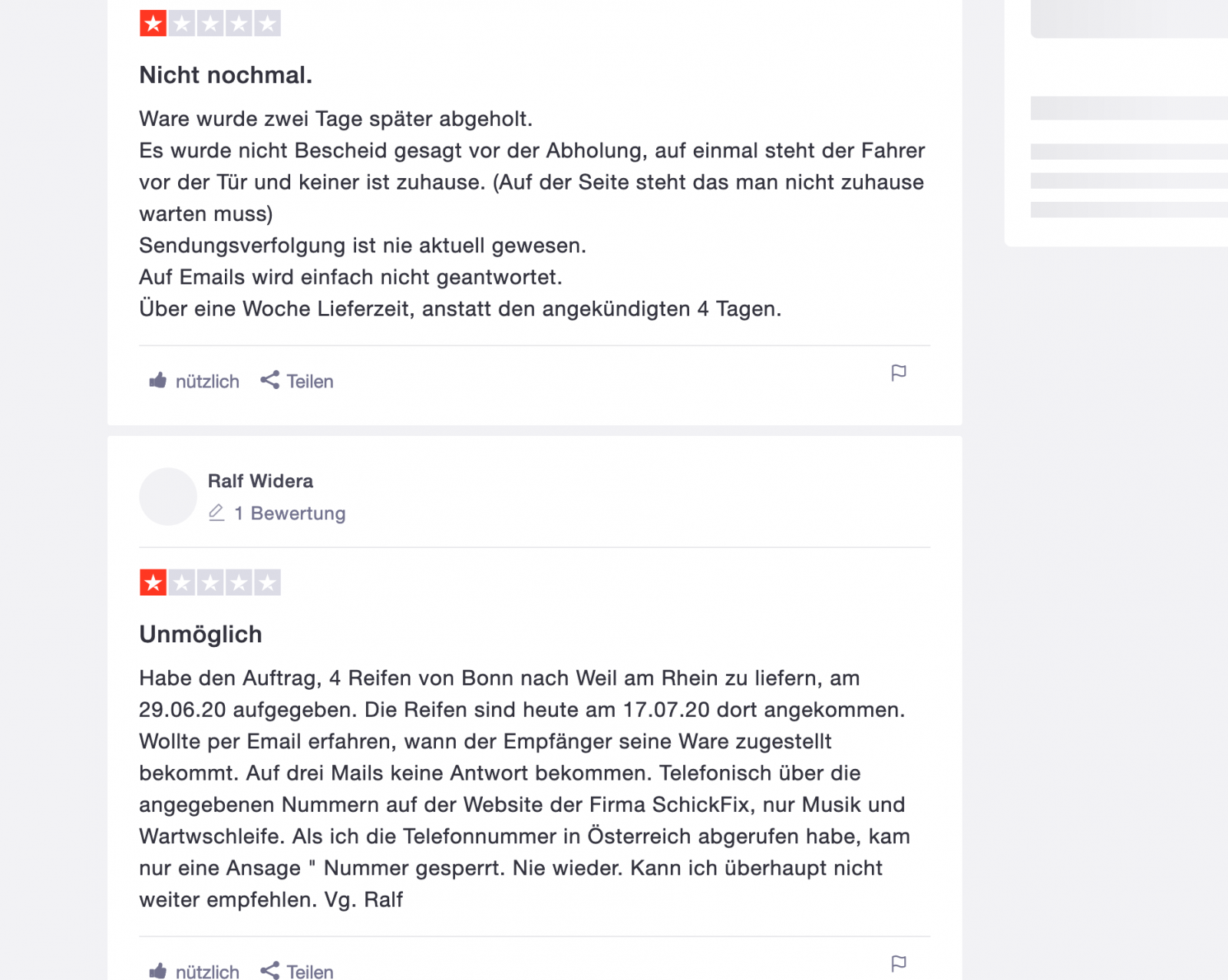 Nicht nochmal.

Ware wurde zwei Tage später abgeholt.
Es wurde nicht Bescheid gesagt vor der Abholung, auf einmal steht der Fahrer vor der Tür und keiner ist zuhause. (Auf der Seite steht das man nicht zuhause warten muss)
Sendungsverfolgung ist nie aktuell gewesen.
Auf Emails wird einfach nicht geantwortet.
Über eine Woche Lieferzeit, anstatt den angekündigten 4 Tagen.

nützlich Teilen

Ralf Widera
1 Bewertung

Unmöglich

Habe den Auftrag, 4 Reifen von Bonn nach Weil am Rhein zu liefern, am 29.06.20 aufgegeben. Die Reifen sind heute am 17.07.20 dort angekommen. Wollte per Email erfahren, wann der Empfänger seine Ware zugestellt bekommt. Auf drei Mails keine Antwort bekommen. Telefonisch über die angegebenen Nummern auf der Website der Firma SchickFix, nur Musik und Wartwschleife. Als ich die Telefonnummer in Österreich abgerufen habe, kam nur eine Ansage " Nummer gesperrt. Nie wieder. Kann ich überhaupt nicht weiter empfehlen. Vg. Ralf

nützlich Teilen